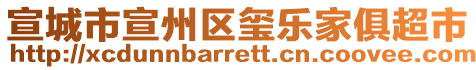 宣城市宣州区玺乐家俱超市
http://xcdunnbarrett.cn.coovee.com